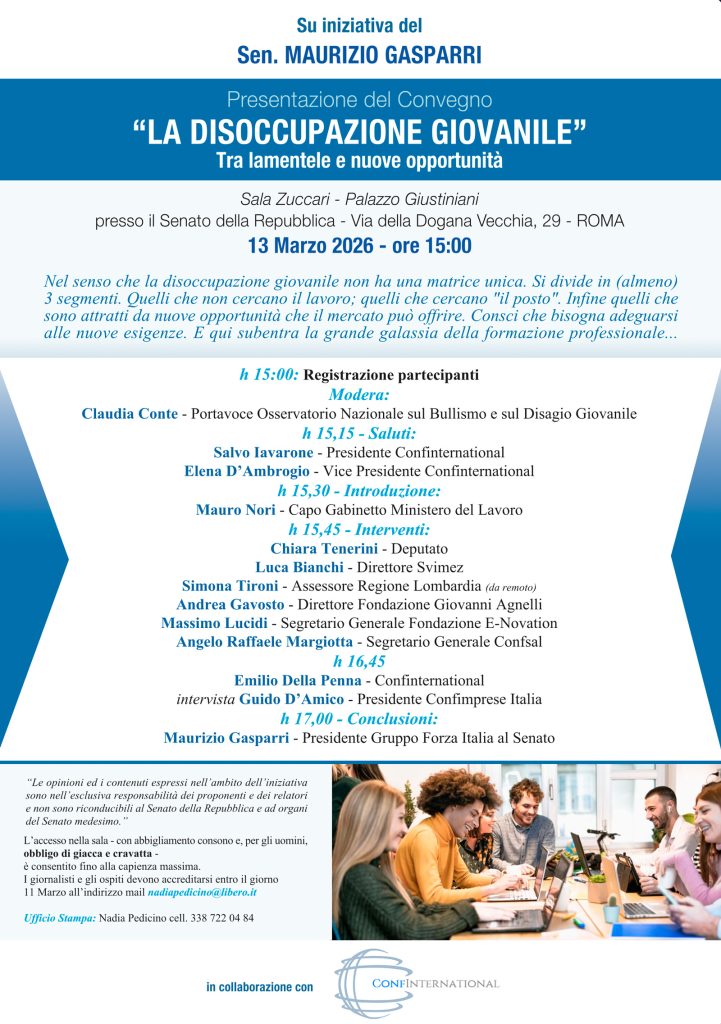 Su iniziativa del
Sen. MAURIZIO GASPARRI

Presentazione del Convegno
“LA DISOCCUPAZIONE GIOVANILE”
Tra lamentele e nuove opportunità

Sala Zuccari - Palazzo Giustiniani
presso il Senato della Repubblica - Via della Dogana Vecchia, 29 - ROMA
13 Marzo 2026 - ore 15:00

Nel senso che la disoccupazione giovanile non ha una matrice unica. Si divide in (almeno) 3 segmenti. Quelli che non cercano il lavoro; quelli che cercano "il posto". Infine quelli che sono attratti da nuove opportunità che il mercato può offrire. Consci che bisogna adeguarsi alle nuove esigenze. E qui subentra la grande galassia della formazione professionale...

h 15:00: Registrazione partecipanti
Modera:
Claudia Conte - Portavoce Osservatorio Nazionale sul Bullismo e sul Disagio Giovanile
h 15,15 - Saluti:
Salvo Iavarone - Presidente Confinternational
Elena D’Ambrogio - Vice Presidente Confinternational
h 15,30 - Introduzione:
Mauro Nori - Capo Gabinetto Ministero del Lavoro
h 15,45 - Interventi:
Chiara Tenerini - Deputato
Luca Bianchi - Direttore Svimez
Simona Tironi - Assessore Regione Lombardia (da remoto)
Andrea Gavosto - Direttore Fondazione Giovanni Agnelli
Massimo Lucidi - Segretario Generale Fondazione E-Novation
Angelo Raffaele Margiotta - Segretario Generale Confsal
h 16,45
Emilio Della Penna - Confinternational
intervista Guido D’Amico - Presidente Confimprese Italia
h 17,00 - Conclusioni:
Maurizio Gasparri - Presidente Gruppo Forza Italia al Senato

“Le opinioni ed i contenuti espressi nell’ambito dell’iniziativa sono nell’esclusiva responsabilità dei proponenti e dei relatori e non sono riconducibili al Senato della Repubblica e ad organi del Senato medesimo.”

L’accesso nella sala - con abbigliamento consono e, per gli uomini, obbligo di giacca e cravatta - è consentito fino alla capienza massima.
I giornalisti e gli ospiti devono accreditarsi entro il giorno 11 Marzo all’indirizzo mail nadiapedicino@libero.it

Ufficio Stampa: Nadia Pedicino cell. 338 722 04 84

in collaborazione con
CONFINTERNATIONAL